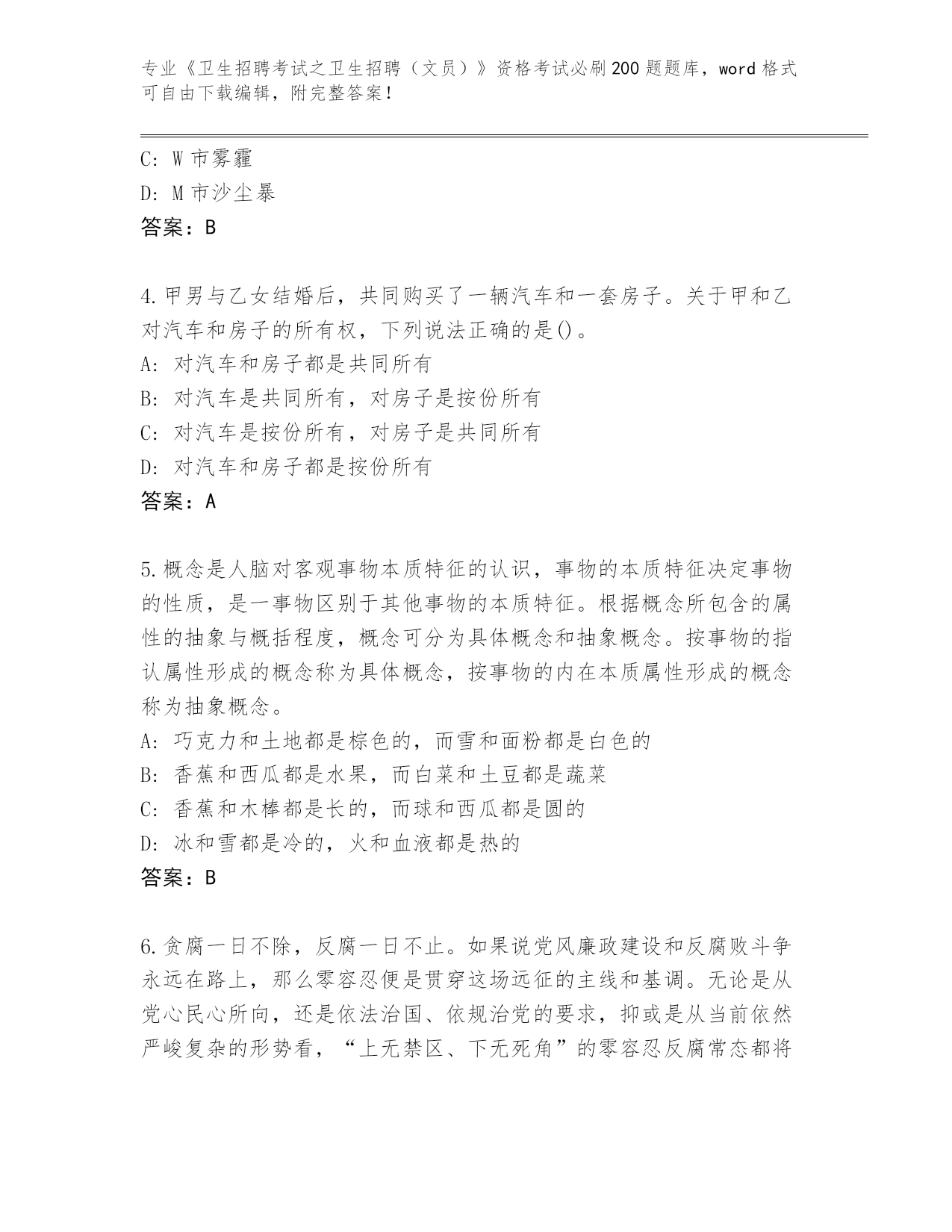 专业《卫生招聘考试之卫生招聘（文员）》资格考试必刷200题题库，word格式可自由下载编辑，附完整答案！

C: W市雾霾
D: M市沙尘暴
答案：B

4.甲男与乙女结婚后，共同购买了一辆汽车和一套房子。关于甲和乙对汽车和房子的所有权，下列说法正确的是()。
A: 对汽车和房子都是共同所有
B: 对汽车是共同所有，对房子是按份所有
C: 对汽车是按份所有，对房子是共同所有
D: 对汽车和房子都是按份所有
答案：A

5.概念是人脑对客观事物本质特征的认识，事物的本质特征决定事物的性质，是一事物区别于其他事物的本质特征。根据概念所包含的属性的抽象与概括程度，概念可分为具体概念和抽象概念。按事物的指认属性形成的概念称为具体概念，按事物的内在本质属性形成的概念称为抽象概念。
A: 巧克力和土地都是棕色的，而雪和面粉都是白色的
B: 香蕉和西瓜都是水果，而白菜和土豆都是蔬菜
C: 香蕉和木棒都是长的，而球和西瓜都是圆的
D: 冰和雪都是冷的，火和血液都是热的
答案：B

6.贪腐一日不除，反腐一日不止。如果说党风廉政建设和反腐败斗争永远在路上，那么零容忍便是贯穿这场远征的主线和基调。无论是从党心民心所向，还是依法治国、依规治党的要求，抑或是从当前依然严峻复杂的形势看，“上无禁区、下无死角”的零容忍反腐常态都将